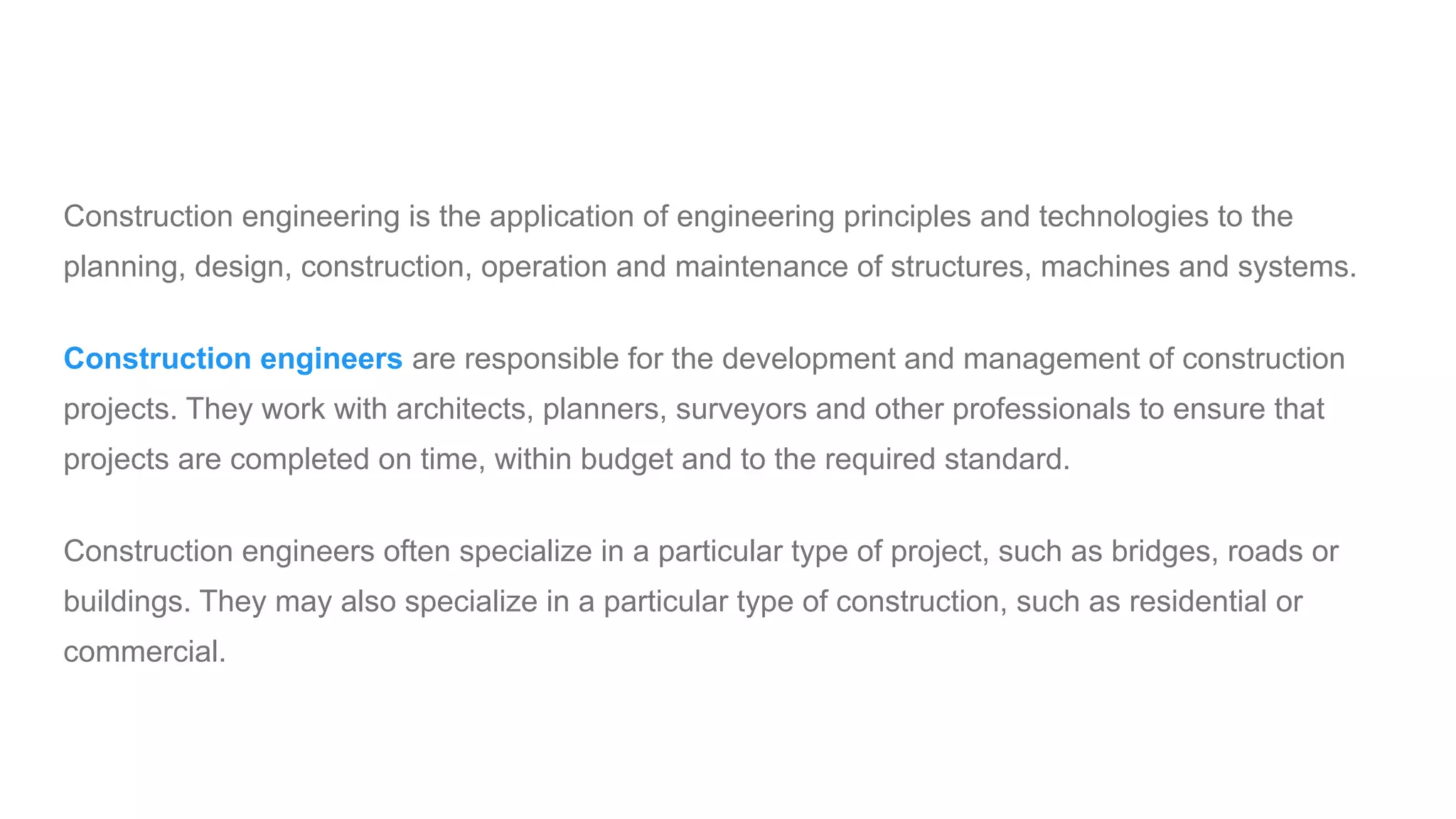 Construction engineering is the application of engineering principles and technologies to the planning, design, construction, operation and maintenance of structures, machines and systems.

Construction engineers are responsible for the development and management of construction projects. They work with architects, planners, surveyors and other professionals to ensure that projects are completed on time, within budget and to the required standard.

Construction engineers often specialize in a particular type of project, such as bridges, roads or buildings. They may also specialize in a particular type of construction, such as residential or commercial.